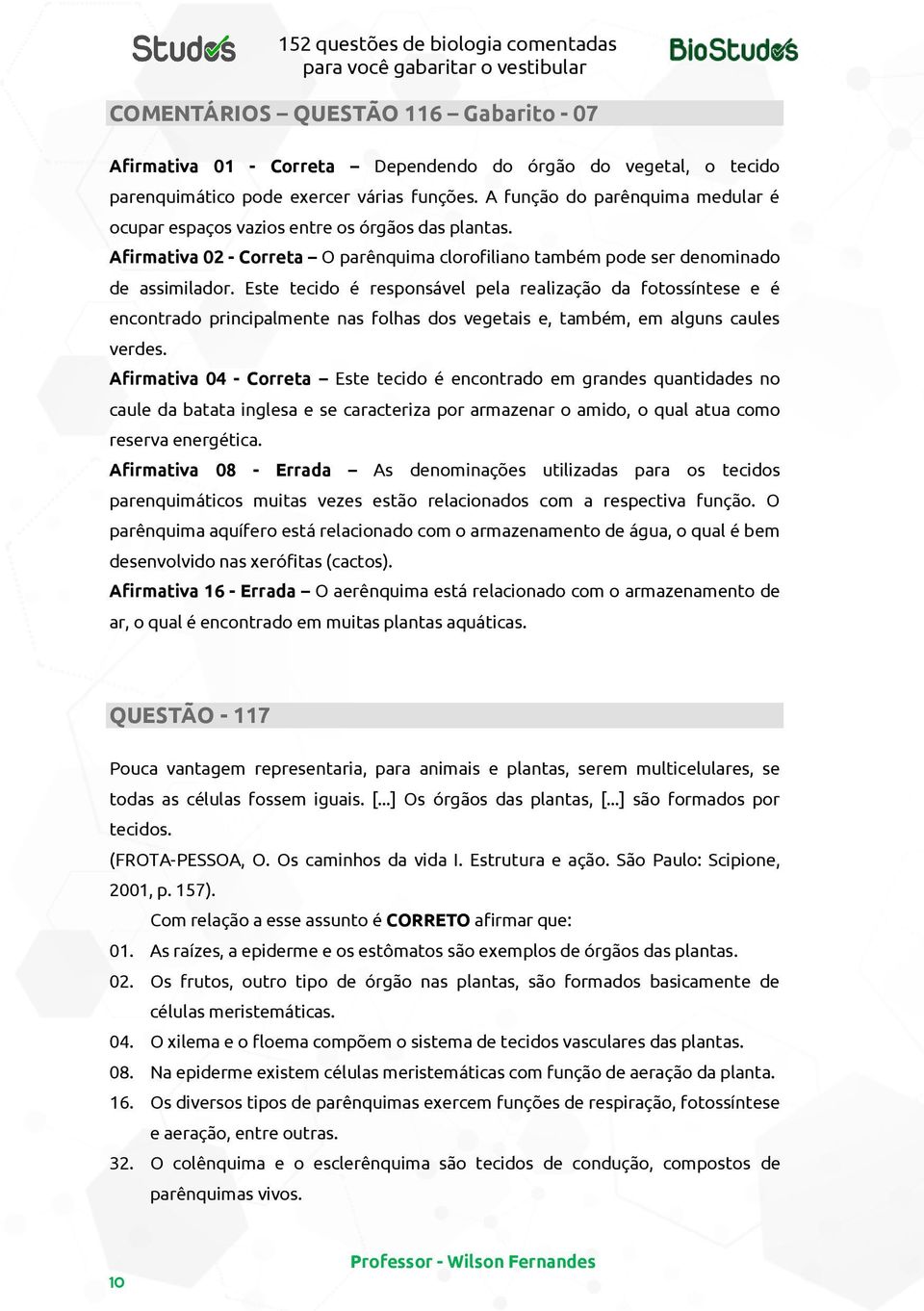 Studos

152 questões de biologia comentadas para você gabaritar o vestibular

BioStudos

COMENTÁRIOS – QUESTÃO 116 – Gabarito - 07

Afirmativa 01 - Correta – Dependendo do órgão do vegetal, o tecido parenquimático pode exercer várias funções. A função do parênquima medular é ocupar espaços vazios entre os órgãos das plantas.

Afirmativa 02 - Correta – O parênquima clorofiliano também pode ser denominado de assimilador. Este tecido é responsável pela realização da fotossíntese e é encontrado principalmente nas folhas dos vegetais e, também, em alguns caules verdes.

Afirmativa 04 - Correta – Este tecido é encontrado em grandes quantidades no caule da batata inglesa e se caracteriza por armazenar o amido, o qual atua como reserva energética.

Afirmativa 08 - Errada – As denominações utilizadas para os tecidos parenquimáticos muitas vezes estão relacionados com a respectiva função. O parênquima aquífero está relacionado com o armazenamento de água, o qual é bem desenvolvido nas xerófitas (cactos).

Afirmativa 16 - Errada – O aerênquima está relacionado com o armazenamento de ar, o qual é encontrado em muitas plantas aquáticas.

QUESTÃO - 117

Pouca vantagem representaria, para animais e plantas, serem multicelulares, se todas as células fossem iguais. [...] Os órgãos das plantas, [...] são formados por tecidos.

(FROTA-PESSOA, O. Os caminhos da vida I. Estrutura e ação. São Paulo: Scipione, 2001, p. 157).

Com relação a esse assunto é CORRETO afirmar que:

01. As raízes, a epiderme e os estômatos são exemplos de órgãos das plantas.

02. Os frutos, outro tipo de órgão nas plantas, são formados basicamente de células meristemáticas.

04. O xilema e o floema compõem o sistema de tecidos vasculares das plantas.

08. Na epiderme existem células meristemáticas com função de aeração da planta.

16. Os diversos tipos de parênquimas exercem funções de respiração, fotossíntese e aeração, entre outras.

32. O colênquima e o esclerênquima são tecidos de condução, compostos de parênquimas vivos.

Professor - Wilson Fernandes

10